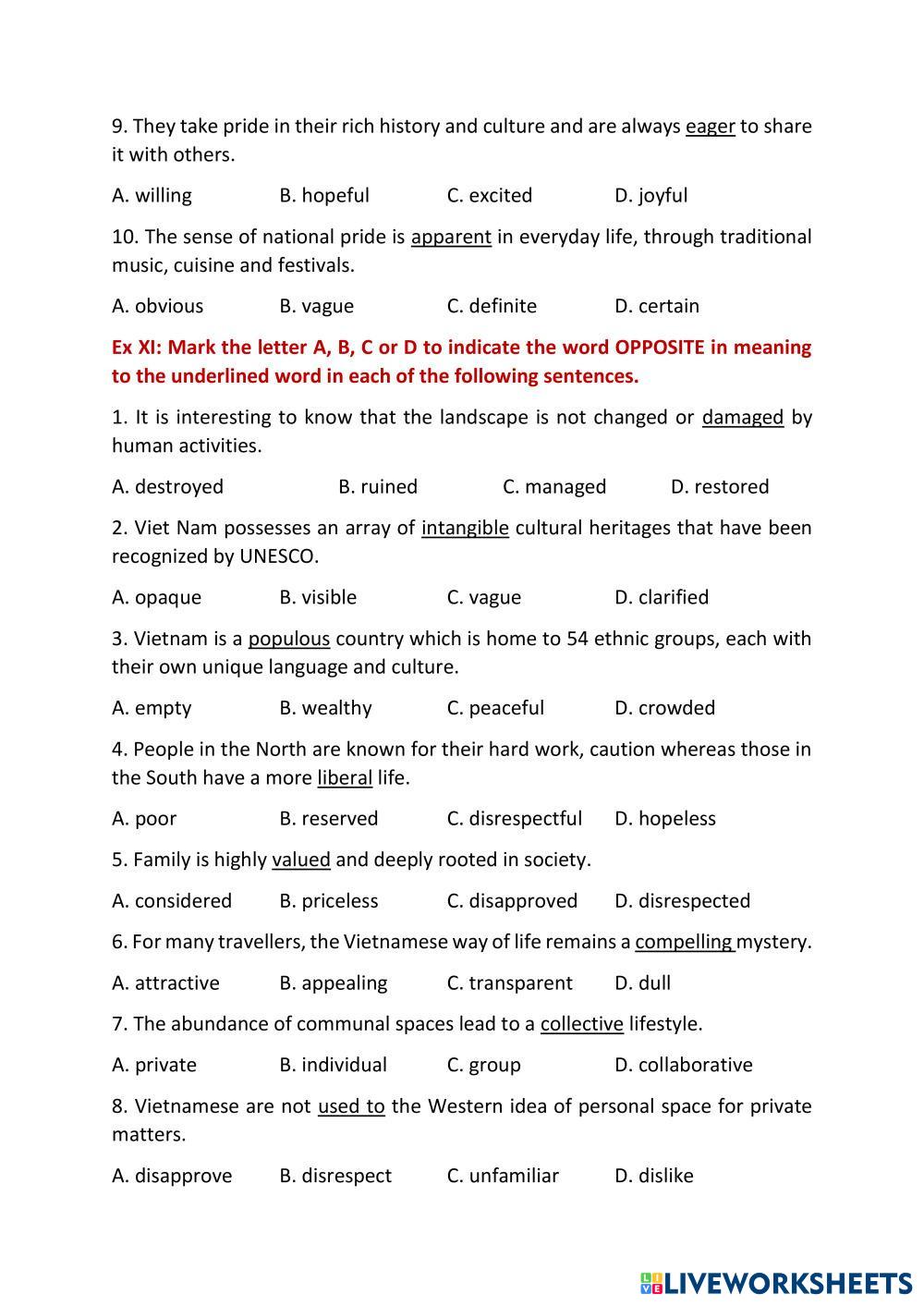 9. They take pride in their rich history and culture and are always eager to share it with others.

A. willing B. hopeful C. excited D. joyful

10. The sense of national pride is apparent in everyday life, through traditional music, cuisine and festivals.

A. obvious B. vague C. definite D. certain

Ex XI: Mark the letter A, B, C or D to indicate the word OPPOSITE in meaning to the underlined word in each of the following sentences.

1. It is interesting to know that the landscape is not changed or damaged by human activities.

A. destroyed B. ruined C. managed D. restored

2. Viet Nam possesses an array of intangible cultural heritages that have been recognized by UNESCO.

A. opaque B. visible C. vague D. clarified

3. Vietnam is a populous country which is home to 54 ethnic groups, each with their own unique language and culture.

A. empty B. wealthy C. peaceful D. crowded

4. People in the North are known for their hard work, caution whereas those in the South have a more liberal life.

A. poor B. reserved C. disrespectful D. hopeless

5. Family is highly valued and deeply rooted in society.

A. considered B. priceless C. disapproved D. disrespected

6. For many travellers, the Vietnamese way of life remains a compelling mystery.

A. attractive B. appealing C. transparent D. dull

7. The abundance of communal spaces lead to a collective lifestyle.

A. private B. individual C. group D. collaborative

8. Vietnamese are not used to the Western idea of personal space for private matters.

A. disapprove B. disrespect C. unfamiliar D. dislike

LIVEWORKSHEETS